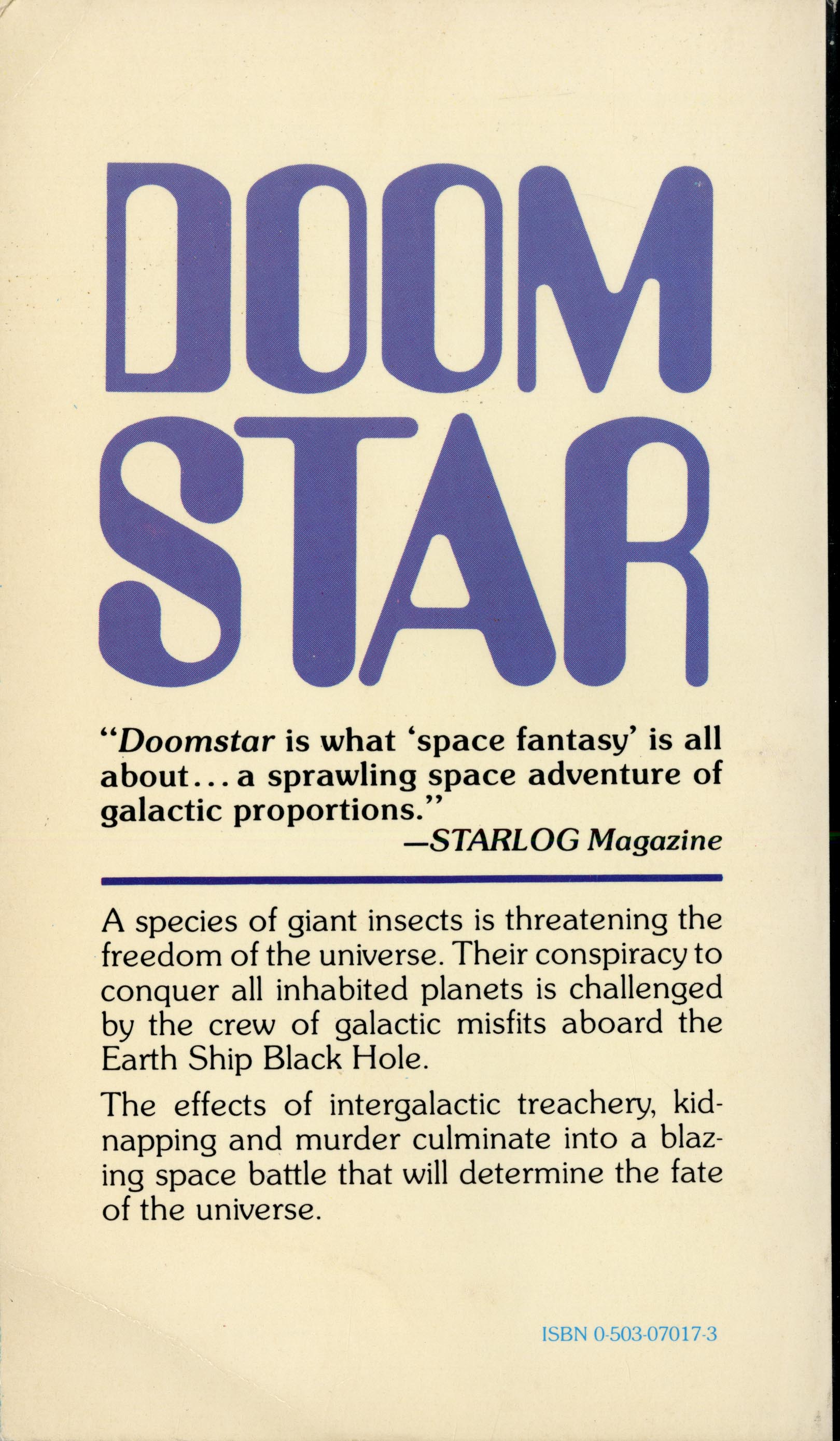 DOOM
STAR

"Doomstar is what 'space fantasy' is all about... a sprawling space adventure of galactic proportions."
—STARLOG Magazine

A species of giant insects is threatening the freedom of the universe. Their conspiracy to conquer all inhabited planets is challenged by the crew of galactic misfits aboard the Earth Ship Black Hole.

The effects of intergalactic treachery, kidnapping and murder culminate into a blazing space battle that will determine the fate of the universe.

ISBN 0-503-07017-3